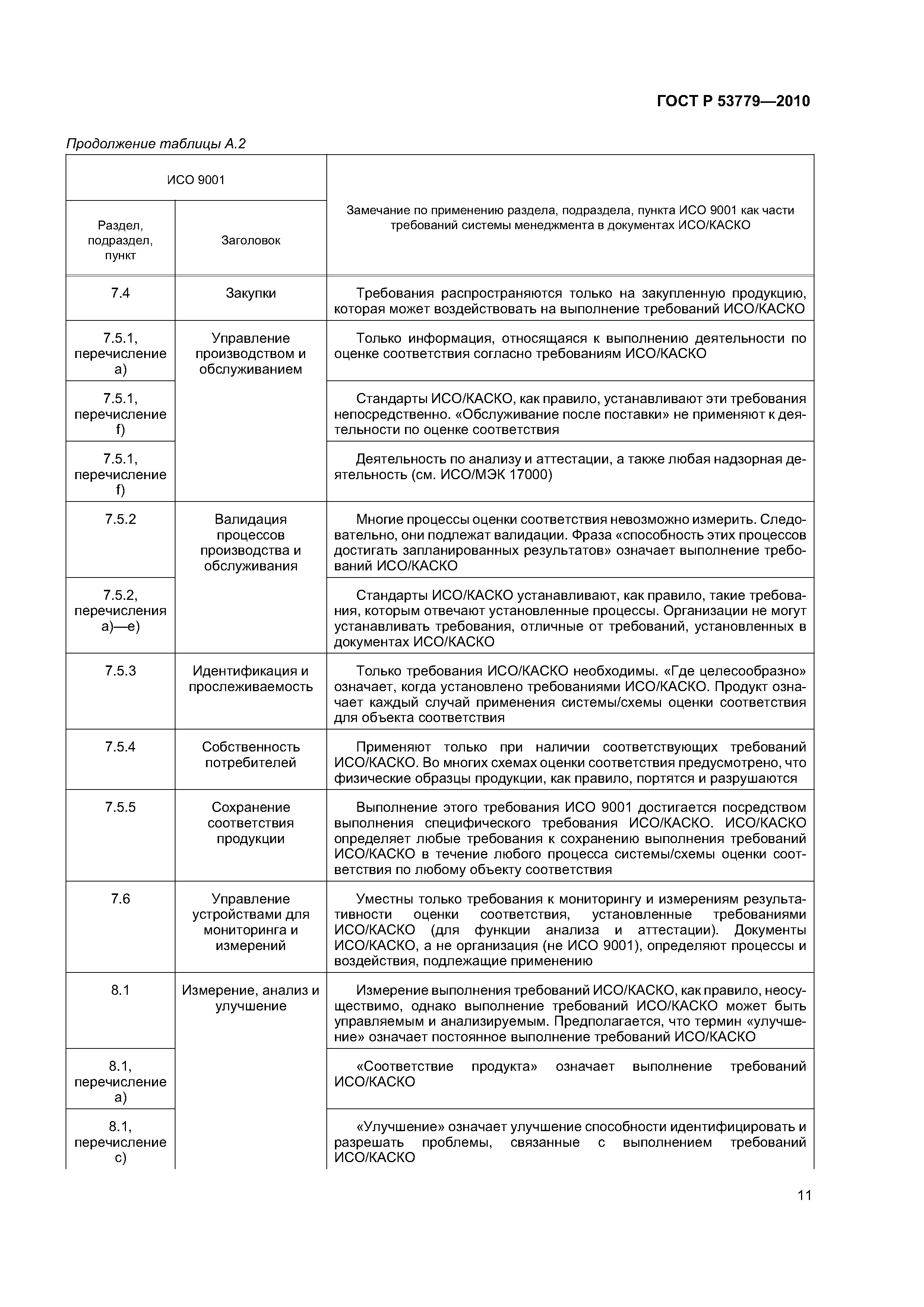 ГОСТ Р 53779—2010

Продолжение таблицы А.2

| ИСО 9001 Раздел, подраздел, пункт | ИСО 9001 Заголовок | Замечание по применению раздела, подраздела, пункта ИСО 9001 как части требований системы менеджмента в документах ИСО/КАСКО |
|---|---|---|
| 7.4 | Закупки | Требования распространяются только на закупленную продукцию, которая может воздействовать на выполнение требований ИСО/КАСКО |
| 7.5.1, перечисление a) | Управление производством и обслуживанием | Только информация, относящаяся к выполнению деятельности по оценке соответствия согласно требованиям ИСО/КАСКО |
| 7.5.1, перечисление f) | | Стандарты ИСО/КАСКО, как правило, устанавливают эти требования непосредственно. «Обслуживание после поставки» не применяют к деятельности по оценке соответствия |
| 7.5.1, перечисление f) | | Деятельность по анализу и аттестации, а также любая надзорная деятельность (см. ИСО/МЭК 17000) |
| 7.5.2 | Валидация процессов производства и обслуживания | Многие процессы оценки соответствия невозможно измерить. Следовательно, они подлежат валидации. Фраза «способность этих процессов достигать запланированных результатов» означает выполнение требований ИСО/КАСКО |
| 7.5.2, перечисления a)—e) | | Стандарты ИСО/КАСКО устанавливают, как правило, такие требования, которым отвечают установленные процессы. Организации не могут устанавливать требования, отличные от требований, установленных в документах ИСО/КАСКО |
| 7.5.3 | Идентификация и прослеживаемость | Только требования ИСО/КАСКО необходимы. «Где целесообразно» означает, когда установлено требованиями ИСО/КАСКО. Продукт означает каждый случай применения системы/схемы оценки соответствия для объекта соответствия |
| 7.5.4 | Собственность потребителей | Применяют только при наличии соответствующих требований ИСО/КАСКО. Во многих схемах оценки соответствия предусмотрено, что физические образцы продукции, как правило, портятся и разрушаются |
| 7.5.5 | Сохранение соответствия продукции | Выполнение этого требования ИСО 9001 достигается посредством выполнения специфического требования ИСО/КАСКО. ИСО/КАСКО определяет любые требования к сохранению выполнения требований ИСО/КАСКО в течение любого процесса системы/схемы оценки соответствия по любому объекту соответствия |
| 7.6 | Управление устройствами для мониторинга и измерений | Уместны только требования к мониторингу и измерениям результативности оценки соответствия, установленные требованиями ИСО/КАСКО (для функции анализа и аттестации). Документы ИСО/КАСКО, а не организация (не ИСО 9001), определяют процессы и воздействия, подлежащие применению |
| 8.1 | Измерение, анализ и улучшение | Измерение выполнения требований ИСО/КАСКО, как правило, неосуществимо, однако выполнение требований ИСО/КАСКО может быть управляемым и анализируемым. Предполагается, что термин «улучшение» означает постоянное выполнение требований ИСО/КАСКО |
| 8.1, перечисление a) | | «Соответствие продукта» означает выполнение требований ИСО/КАСКО |
| 8.1, перечисление c) | | «Улучшение» означает улучшение способности идентифицировать и разрешать проблемы, связанные с выполнением требований ИСО/КАСКО |

11